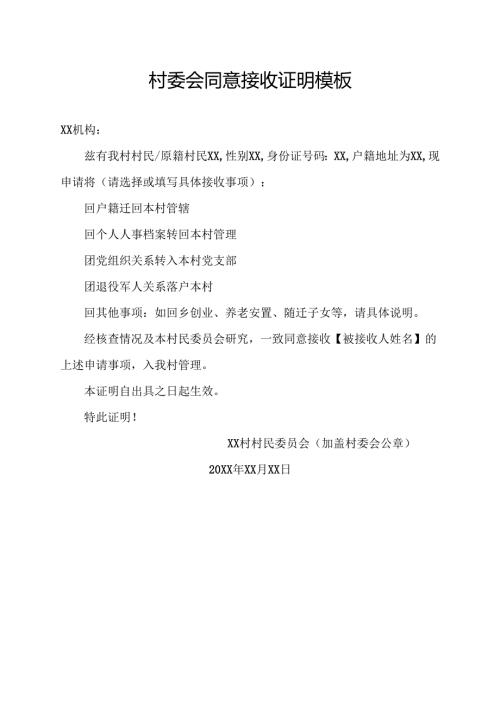 村委会同意接收证明模板

XX机构：

兹有我村村民/原籍村民XX，性别XX，身份证号码：XX，户籍地址为XX，现申请将（请选择或填写具体接收事项）：

回户籍迁回本村管辖

回个人人事档案转回本村管理

团党组织关系转入本村党支部

团退役军人关系落户本村

回其他事项：如回乡创业、养老安置、随迁子女等，请具体说明。

经核查情况及本村民委员会研究，一致同意接收【被接收人姓名】的上述申请事项，入我村管理。

本证明自出具之日起生效。

特此证明！

XX村村民委员会（加盖村委会公章）

20XX年XX月XX日